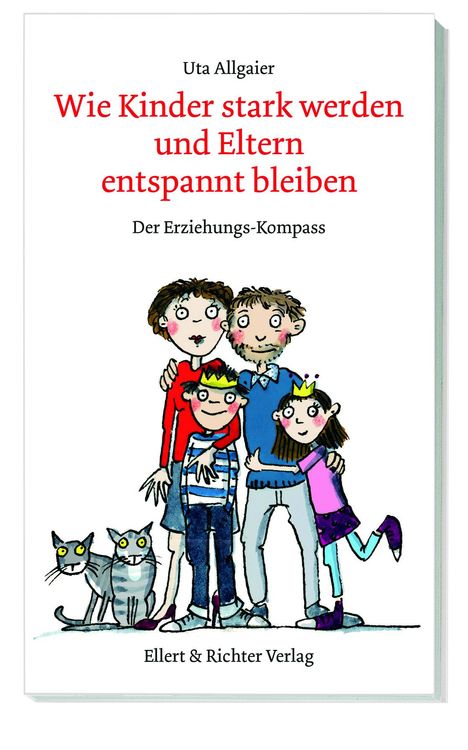 Uta Allgaier

Wie Kinder stark werden und Eltern entspannt bleiben

Der Erziehungs-Kompass

Ellert & Richter Verlag